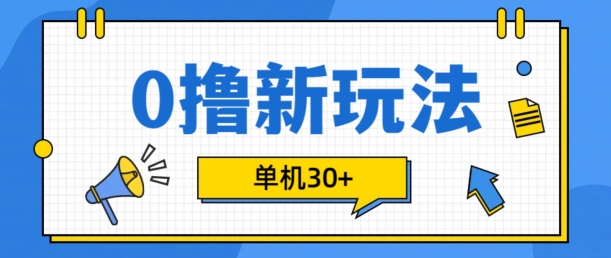 0撸新玩法

单机30+